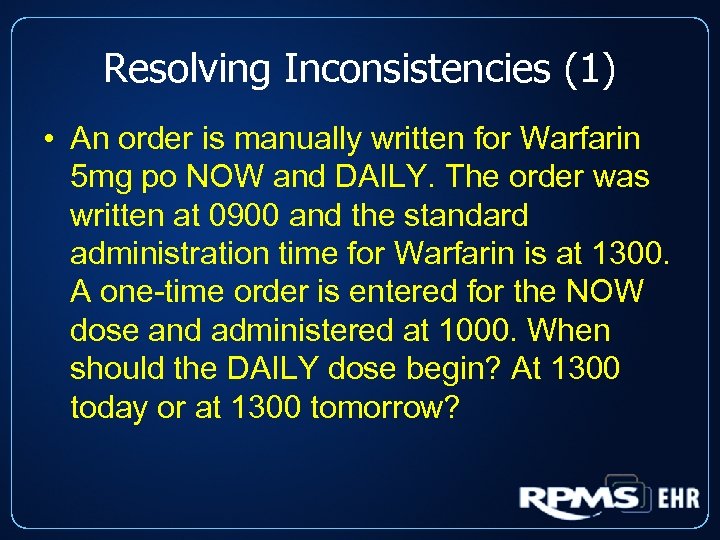 Resolving Inconsistencies (1)

• An order is manually written for Warfarin 5mg po NOW and DAILY. The order was written at 0900 and the standard administration time for Warfarin is at 1300. A one-time order is entered for the NOW dose and administered at 1000. When should the DAILY dose begin? At 1300 today or at 1300 tomorrow?

RPMS EHR